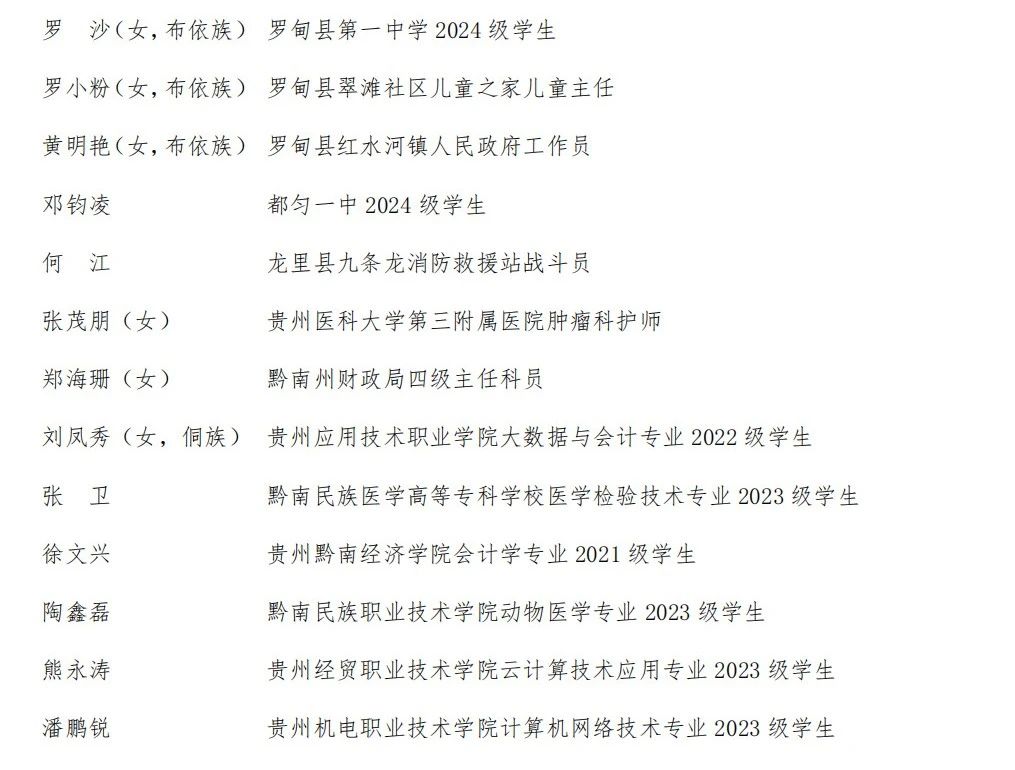 罗　沙（女，布依族）　罗甸县第一中学 2024 级学生

罗小粉（女，布依族）　罗甸县翠滩社区儿童之家儿童主任

黄明艳（女，布依族）　罗甸县红水河镇人民政府工作员

邓钧凌　　　　　　　　都匀一中 2024 级学生

何　江　　　　　　　　龙里县九条龙消防救援站战斗员

张茂朋（女）　　　　　贵州医科大学第三附属医院肿瘤科护师

郑海珊（女）　　　　　黔南州财政局四级主任科员

刘凤秀（女，侗族）　　贵州应用技术职业学院大数据与会计专业 2022 级学生

张　卫　　　　　　　　黔南民族医学高等专科学校医学检验技术专业 2023 级学生

徐文兴　　　　　　　　贵州黔南经济学院会计学专业 2021 级学生

陶鑫磊　　　　　　　　黔南民族职业技术学院动物医学专业 2023 级学生

熊永涛　　　　　　　　贵州经贸职业技术学院云计算技术应用专业 2023 级学生

潘鹏锐　　　　　　　　贵州机电职业技术学院计算机网络技术专业 2023 级学生